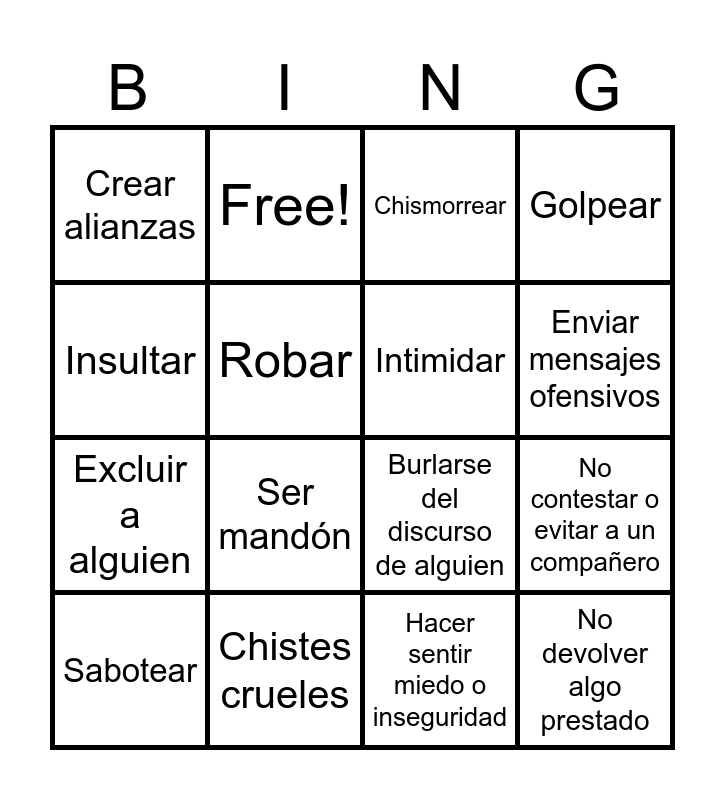 | B | I | N | G |
|---|---|---|---|
| Crear alianzas | Free! | Chismorrear | Golpear |
| Insultar | Robar | Intimidar | Enviar mensajes ofensivos |
| Excluir a alguien | Ser mandón | Burlarse del discurso de alguien | No contestar o evitar a un compañero |
| Sabotear | Chistes crueles | Hacer sentir miedo o inseguridad | No devolver algo prestado |